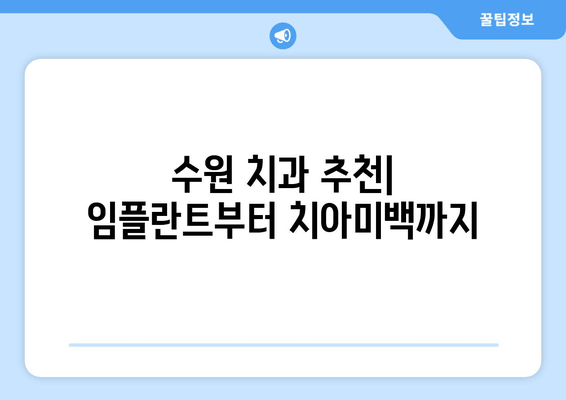 꿀팁정보

수원 치과 추천| 임플란트부터 치아미백까지